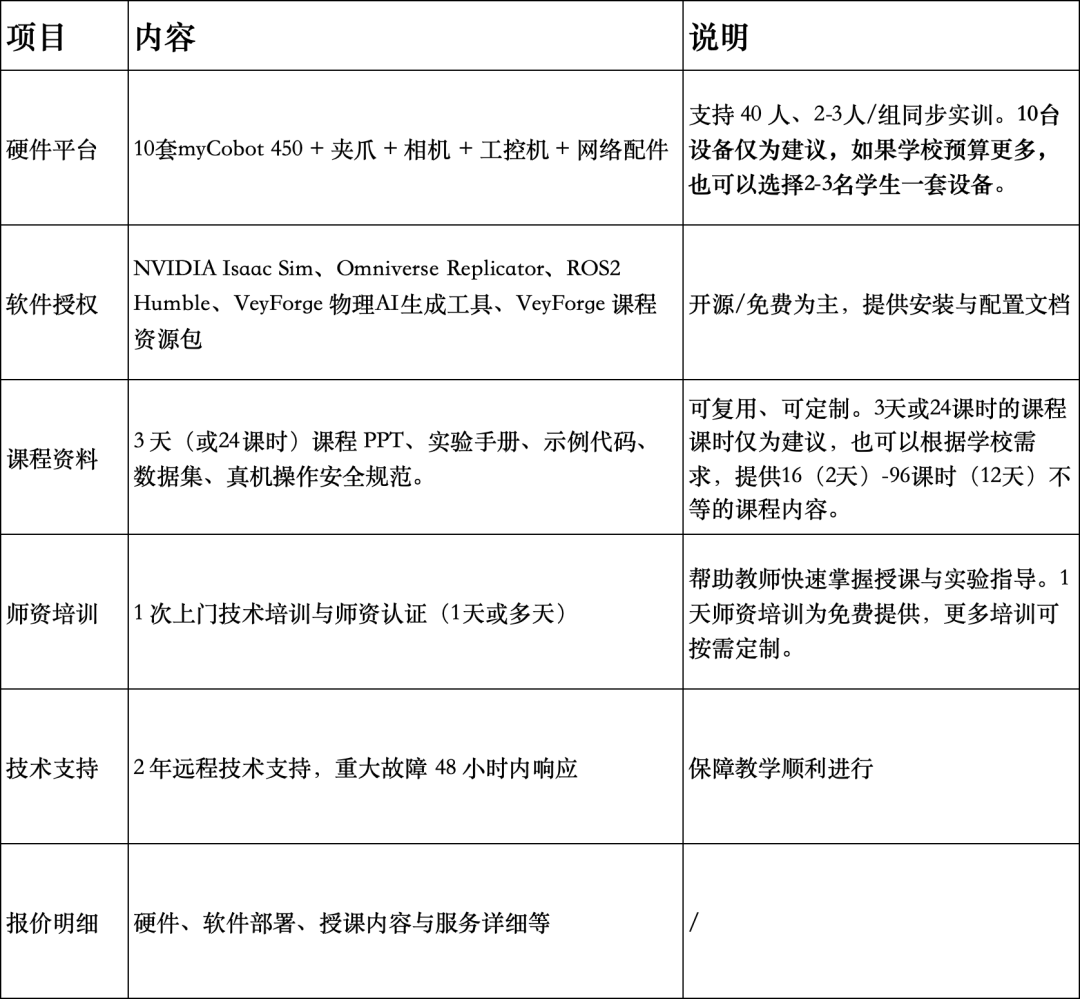 | 项目 | 内容 | 说明 |
|---|---|---|
| 硬件平台 | 10套myCobot 450 + 夹爪 + 相机 + 工控机 + 网络配件 | 支持 40 人、2-3人/组同步实训。10台设备仅为建议，如果学校预算更多，也可以选择2-3名学生一套设备。 |
| 软件授权 | NVIDIA Isaac Sim、Omniverse Replicator、ROS2 Humble、VeyForge 物理AI生成工具、VeyForge 课程资源包 | 开源/免费为主，提供安装与配置文档 |
| 课程资料 | 3 天（或24课时）课程 PPT、实验手册、示例代码、数据集、真机操作安全规范。 | 可复用、可定制。3天或24课时的课程课时仅为建议，也可以根据学校需求，提供16（2天）-96课时（12天）不等的课程内容。 |
| 师资培训 | 1 次上门技术培训与师资认证（1天或多天） | 帮助教师快速掌握授课与实验指导。1天师资培训为免费提供，更多培训可按需定制。 |
| 技术支持 | 2 年远程技术支持，重大故障 48 小时内响应 | 保障教学顺利进行 |
| 报价明细 | 硬件、软件部署、授课内容与服务详细等 | / |